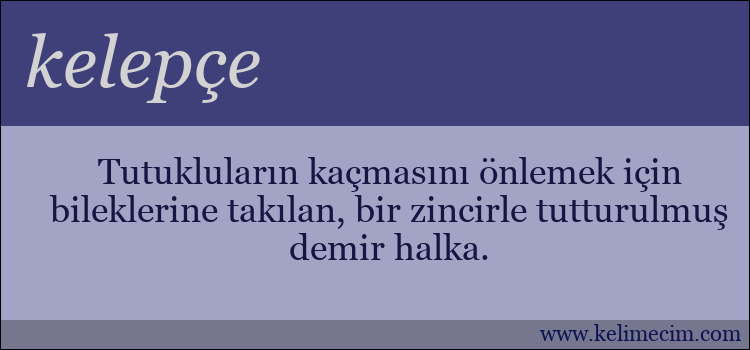 kelepçe

Tutukluların kaçmasını önlemek için bileklerine takılan, bir zincirle tutturulmuş demir halka.

www.kelimecim.com